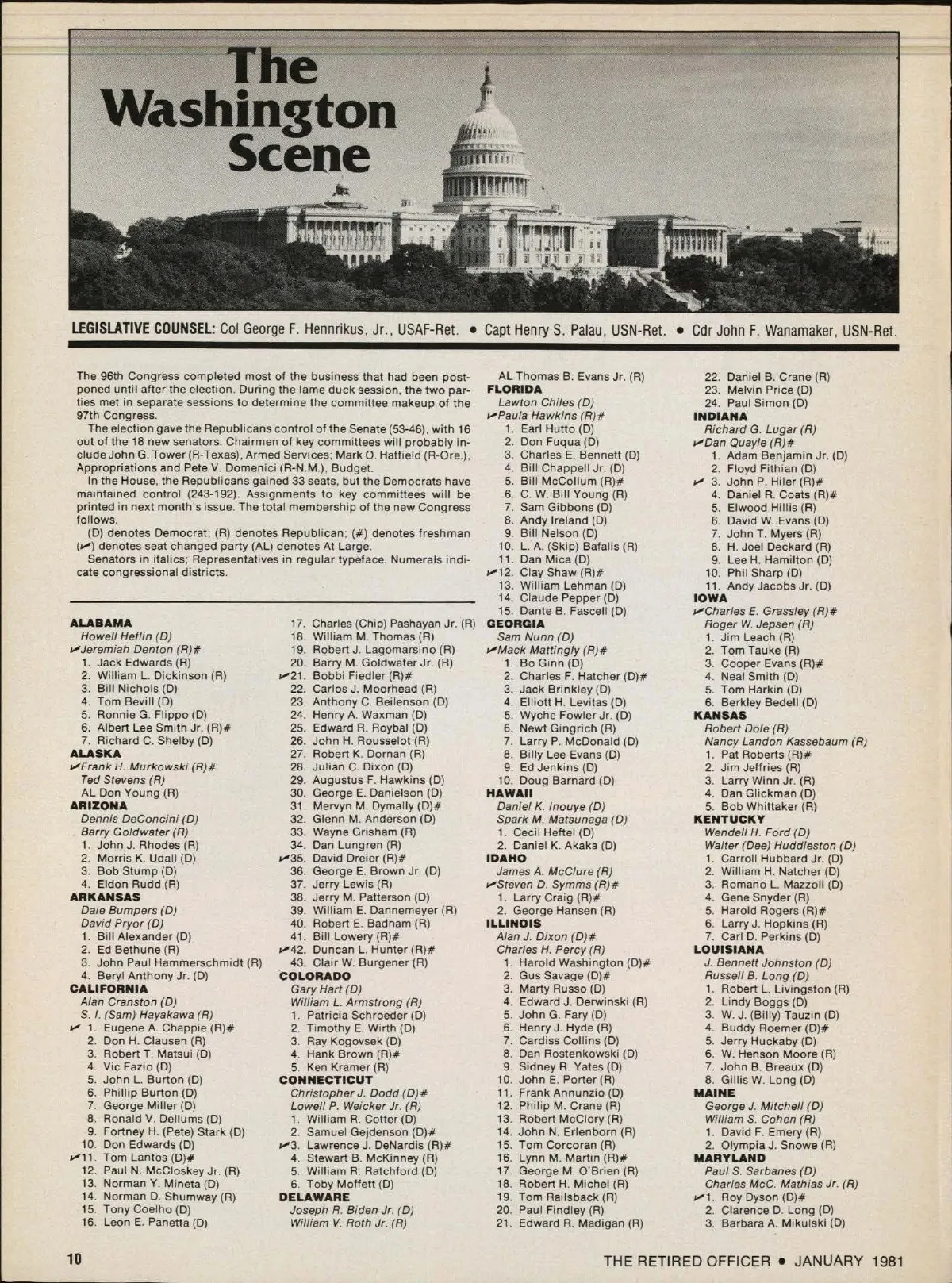 The Washington Scene

LEGISLATIVE COUNSEL: Col George F. Hennrikus, Jr., USAF-Ret. • Capt Henry S. Palau, USN-Ret. • Cdr John F. Wanamaker, USN-Ret.

The 96th Congress completed most of the business that had been postponed until after the election. During the lame duck session, the two parties met in separate sessions to determine the committee makeup of the 97th Congress.

The election gave the Republicans control of the Senate (53-46), with 16 out of the 18 new senators. Chairmen of key committees will probably include John G. Tower (R-Texas), Armed Services; Mark O. Hatfield (R-Ore.), Appropriations and Pete V. Domenici (R-N.M.), Budget.

In the House, the Republicans gained 33 seats, but the Democrats have maintained control (243-192). Assignments to key committees will be printed in next month's issue. The total membership of the new Congress follows.

(D) denotes Democrat; (R) denotes Republican; (#) denotes freshman (✓) denotes seat changed party (AL) denotes At Large.

Senators in italics; Representatives in regular typeface. Numerals indicate congressional districts.

ALABAMA
Howell Heflin (D)
✓Jeremiah Denton (R)#
1. Jack Edwards (R)
2. William L. Dickinson (R)
3. Bill Nichols (D)
4. Tom Bevill (D)
5. Ronnie G. Flippo (D)
6. Albert Lee Smith Jr. (R)#
7. Richard C. Shelby (D)
ALASKA
✓Frank H. Murkowski (R)#
Ted Stevens (R)
AL Don Young (R)
ARIZONA
Dennis DeConcini (D)
Barry Goldwater (R)
1. John J. Rhodes (R)
2. Morris K. Udall (D)
3. Bob Stump (D)
4. Eldon Rudd (R)
ARKANSAS
Dale Bumpers (D)
David Pryor (D)
1. Bill Alexander (D)
2. Ed Bethune (R)
3. John Paul Hammerschmidt (R)
4. Beryl Anthony Jr. (D)
CALIFORNIA
Alan Cranston (D)
S. I. (Sam) Hayakawa (R)
✓ 1. Eugene A. Chappie (R)#
2. Don H. Clausen (R)
3. Robert T. Matsui (D)
4. Vic Fazio (D)
5. John L. Burton (D)
6. Phillip Burton (D)
7. George Miller (D)
8. Ronald V. Dellums (D)
9. Fortney H. (Pete) Stark (D)
10. Don Edwards (D)
✓11. Tom Lantos (D)#
12. Paul N. McCloskey Jr. (R)
13. Norman Y. Mineta (D)
14. Norman D. Shumway (R)
15. Tony Coelho (D)
16. Leon E. Panetta (D)
17. Charles (Chip) Pashayan Jr. (R)
18. William M. Thomas (R)
19. Robert J. Lagomarsino (R)
20. Barry M. Goldwater Jr. (R)
✓21. Bobbi Fiedler (R)#
22. Carlos J. Moorhead (R)
23. Anthony C. Beilenson (D)
24. Henry A. Waxman (D)
25. Edward R. Roybal (D)
26. John H. Rousselot (R)
27. Robert K. Dornan (R)
28. Julian C. Dixon (D)
29. Augustus F. Hawkins (D)
30. George E. Danielson (D)
31. Mervyn M. Dymally (D)#
32. Glenn M. Anderson (D)
33. Wayne Grisham (R)
34. Dan Lungren (R)
✓35. David Dreier (R)#
36. George E. Brown Jr. (D)
37. Jerry Lewis (R)
38. Jerry M. Patterson (D)
39. William E. Dannemeyer (R)
40. Robert E. Badham (R)
41. Bill Lowery (R)#
✓42. Duncan L. Hunter (R)#
43. Clair W. Burgener (R)
COLORADO
Gary Hart (D)
William L. Armstrong (R)
1. Patricia Schroeder (D)
2. Timothy E. Wirth (D)
3. Ray Kogovsek (D)
4. Hank Brown (R)#
5. Ken Kramer (R)
CONNECTICUT
Christopher J. Dodd (D)#
Lowell P. Weicker Jr. (R)
1. William R. Cotter (D)
2. Samuel Gejdenson (D)#
✓3. Lawrence J. DeNardis (R)#
4. Stewart B. McKinney (R)
5. William R. Ratchford (D)
6. Toby Moffett (D)
DELAWARE
Joseph R. Biden Jr. (D)
William V. Roth Jr. (R)
AL Thomas B. Evans Jr. (R)
FLORIDA
Lawton Chiles (D)
✓Paula Hawkins (R)#
1. Earl Hutto (D)
2. Don Fuqua (D)
3. Charles E. Bennett (D)
4. Bill Chappell Jr. (D)
5. Bill McCollum (R)#
6. C. W. Bill Young (R)
7. Sam Gibbons (D)
8. Andy Ireland (D)
9. Bill Nelson (D)
10. L. A. (Skip) Bafalis (R)
11. Dan Mica (D)
✓12. Clay Shaw (R)#
13. William Lehman (D)
14. Claude Pepper (D)
15. Dante B. Fascell (D)
GEORGIA
Sam Nunn (D)
✓Mack Mattingly (R)#
1. Bo Ginn (D)
2. Charles F. Hatcher (D)#
3. Jack Brinkley (D)
4. Elliott H. Levitas (D)
5. Wyche Fowler Jr. (D)
6. Newt Gingrich (R)
7. Larry P. McDonald (D)
8. Billy Lee Evans (D)
9. Ed Jenkins (D)
10. Doug Barnard (D)
HAWAII
Daniel K. Inouye (D)
Spark M. Matsunaga (D)
1. Cecil Heftel (D)
2. Daniel K. Akaka (D)
IDAHO
James A. McClure (R)
✓Steven D. Symms (R)#
1. Larry Craig (R)#
2. George Hansen (R)
ILLINOIS
Alan J. Dixon (D)#
Charles H. Percy (R)
1. Harold Washington (D)#
2. Gus Savage (D)#
3. Marty Russo (D)
4. Edward J. Derwinski (R)
5. John G. Fary (D)
6. Henry J. Hyde (R)
7. Cardiss Collins (D)
8. Dan Rostenkowski (D)
9. Sidney R. Yates (D)
10. John E. Porter (R)
11. Frank Annunzio (D)
12. Philip M. Crane (R)
13. Robert McClory (R)
14. John N. Erlenborn (R)
15. Tom Corcoran (R)
16. Lynn M. Martin (R)#
17. George M. O'Brien (R)
18. Robert H. Michel (R)
19. Tom Railsback (R)
20. Paul Findley (R)
21. Edward R. Madigan (R)
22. Daniel B. Crane (R)
23. Melvin Price (D)
24. Paul Simon (D)
INDIANA
Richard G. Lugar (R)
✓Dan Quayle (R)#
1. Adam Benjamin Jr. (D)
2. Floyd Fithian (D)
✓ 3. John P. Hiler (R)#
4. Daniel R. Coats (R)#
5. Elwood Hillis (R)
6. David W. Evans (D)
7. John T. Myers (R)
8. H. Joel Deckard (R)
9. Lee H. Hamilton (D)
10. Phil Sharp (D)
11. Andy Jacobs Jr. (D)
IOWA
✓Charles E. Grassley (R)#
Roger W. Jepsen (R)
1. Jim Leach (R)
2. Tom Tauke (R)
3. Cooper Evans (R)#
4. Neal Smith (D)
5. Tom Harkin (D)
6. Berkley Bedell (D)
KANSAS
Robert Dole (R)
Nancy Landon Kassebaum (R)
1. Pat Roberts (R)#
2. Jim Jeffries (R)
3. Larry Winn Jr. (R)
4. Dan Glickman (D)
5. Bob Whittaker (R)
KENTUCKY
Wendell H. Ford (D)
Walter (Dee) Huddleston (D)
1. Carroll Hubbard Jr. (D)
2. William H. Natcher (D)
3. Romano L. Mazzoli (D)
4. Gene Snyder (R)
5. Harold Rogers (R)#
6. Larry J. Hopkins (R)
7. Carl D. Perkins (D)
LOUISIANA
J. Bennett Johnston (D)
Russell B. Long (D)
1. Robert L. Livingston (R)
2. Lindy Boggs (D)
3. W. J. (Billy) Tauzin (D)
4. Buddy Roemer (D)#
5. Jerry Huckaby (D)
6. W. Henson Moore (R)
7. John B. Breaux (D)
8. Gillis W. Long (D)
MAINE
George J. Mitchell (D)
William S. Cohen (R)
1. David F. Emery (R)
2. Olympia J. Snowe (R)
MARYLAND
Paul S. Sarbanes (D)
Charles McC. Mathias Jr. (R)
✓1. Roy Dyson (D)#
2. Clarence D. Long (D)
3. Barbara A. Mikulski (D)

10

THE RETIRED OFFICER • JANUARY 1981